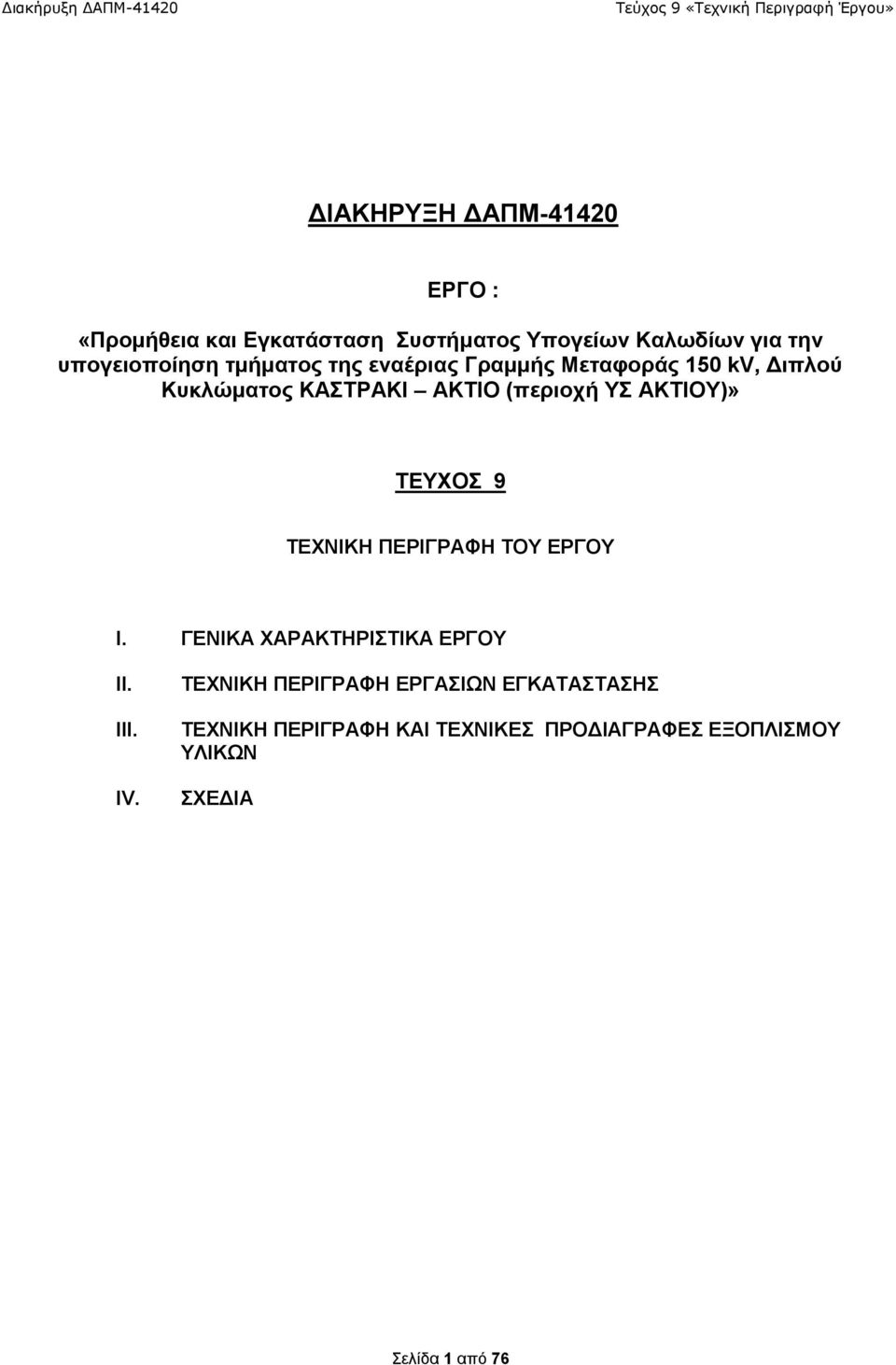 Διακήρυξη ΔΑΠΜ-41420

Τεύχος 9 «Τεχνική Περιγραφή Έργου»

ΔΙΑΚΗΡΥΞΗ ΔΑΠΜ-41420

ΕΡΓΟ :

«Προμήθεια και Εγκατάσταση Συστήματος Υπογείων Καλωδίων για την υπογειοποίηση τμήματος της εναέριας Γραμμής Μεταφοράς 150 kV, Διπλού Κυκλώματος ΚΑΣΤΡΑΚΙ – ΑΚΤΙΟ (περιοχή ΥΣ ΑΚΤΙΟΥ)»

ΤΕΥΧΟΣ 9

ΤΕΧΝΙΚΗ ΠΕΡΙΓΡΑΦΗ ΤΟΥ ΕΡΓΟΥ

I. ΓΕΝΙΚΑ ΧΑΡΑΚΤΗΡΙΣΤΙΚΑ ΕΡΓΟΥ

II. ΤΕΧΝΙΚΗ ΠΕΡΙΓΡΑΦΗ ΕΡΓΑΣΙΩΝ ΕΓΚΑΤΑΣΤΑΣΗΣ

III. ΤΕΧΝΙΚΗ ΠΕΡΙΓΡΑΦΗ ΚΑΙ ΤΕΧΝΙΚΕΣ ΠΡΟΔΙΑΓΡΑΦΕΣ ΕΞΟΠΛΙΣΜΟΥ ΥΛΙΚΩΝ

IV. ΣΧΕΔΙΑ

Σελίδα 1 από 76